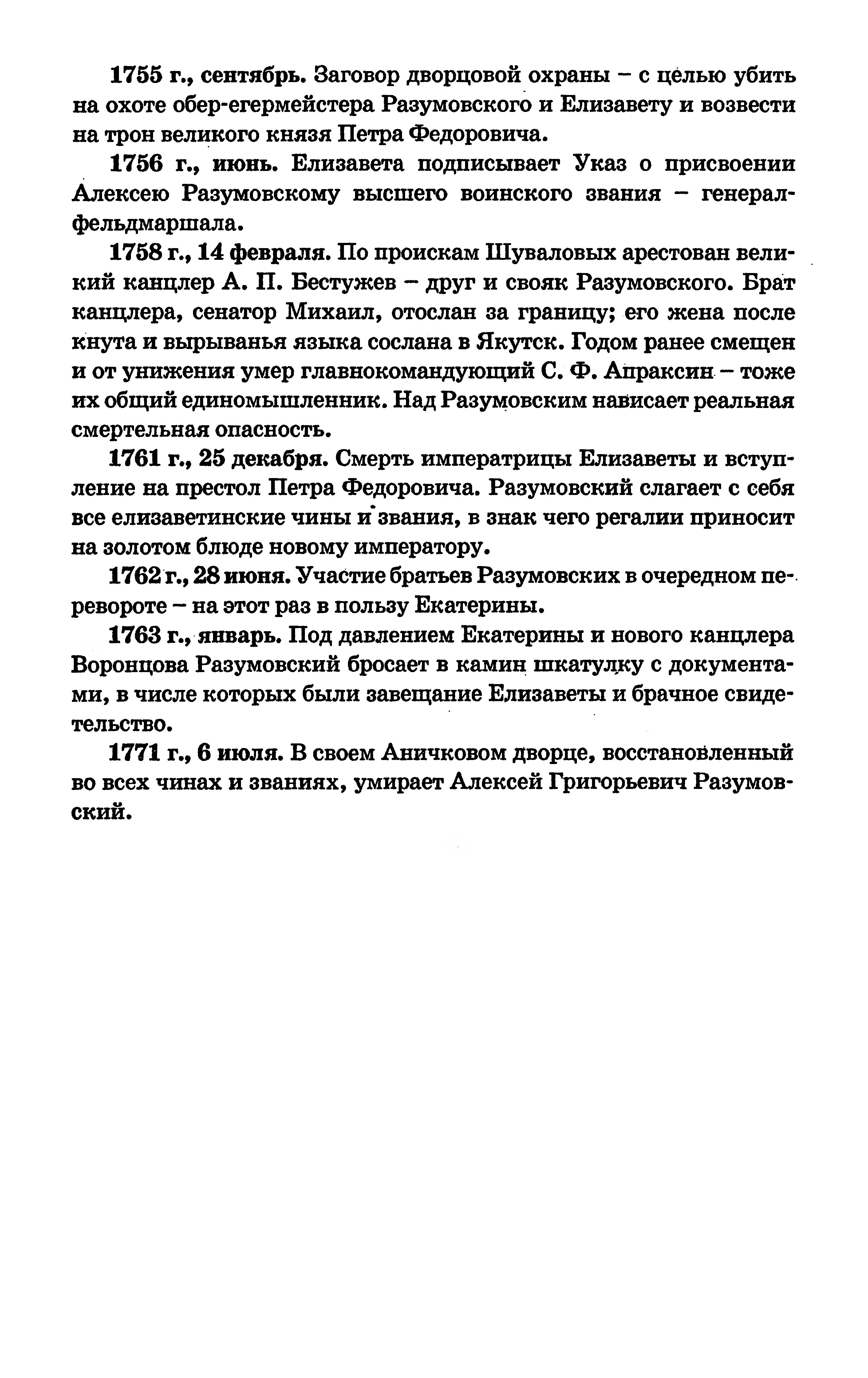 1755 г., сентябрь. Заговор дворцовой охраны – с целью убить на охоте обер-егермейстера Разумовского и Елизавету и возвести на трон великого князя Петра Федоровича.

1756 г., июнь. Елизавета подписывает Указ о присвоении Алексею Разумовскому высшего воинского звания – генерал-фельдмаршала.

1758 г., 14 февраля. По проискам Шуваловых арестован великий канцлер А. П. Бестужев – друг и свояк Разумовского. Брат канцлера, сенатор Михаил, отослан за границу; его жена после кнута и вырыванья языка сослана в Якутск. Годом ранее смещен и от унижения умер главнокомандующий С. Ф. Апраксин – тоже их общий единомышленник. Над Разумовским нависает реальная смертельная опасность.

1761 г., 25 декабря. Смерть императрицы Елизаветы и вступление на престол Петра Федоровича. Разумовский слагает с себя все елизаветинские чины и звания, в знак чего регалии приносит на золотом блюде новому императору.

1762 г., 28 июня. Участие братьев Разумовских в очередном перевороте – на этот раз в пользу Екатерины.

1763 г., январь. Под давлением Екатерины и нового канцлера Воронцова Разумовский бросает в камин шкатулку с документами, в числе которых были завещание Елизаветы и брачное свидетельство.

1771 г., 6 июля. В своем Аничковом дворце, восстановленный во всех чинах и званиях, умирает Алексей Григорьевич Разумовский.